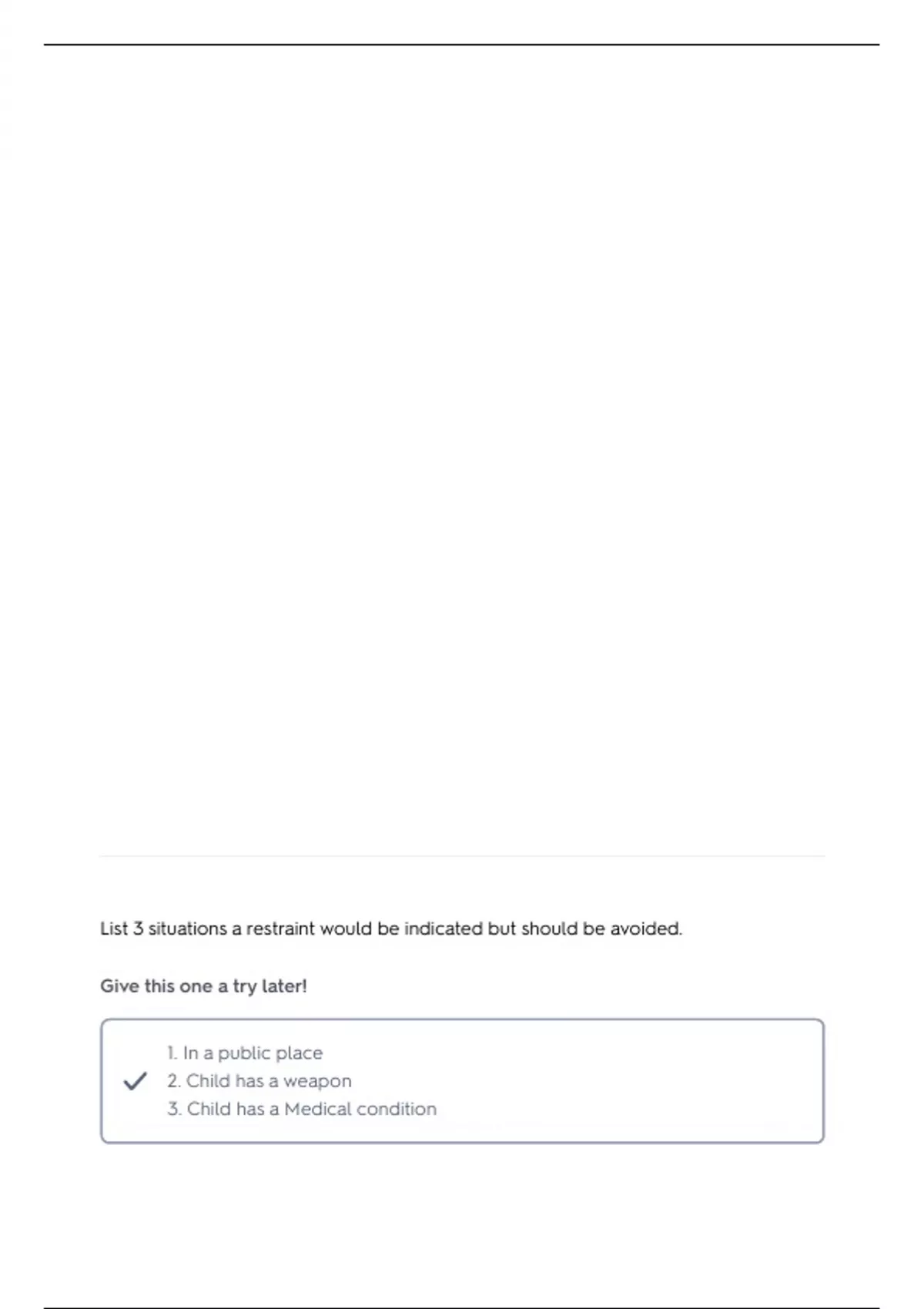 List 3 situations a restraint would be indicated but should be avoided.

Give this one a try later!

1. In a public place
2. Child has a weapon
3. Child has a Medical condition